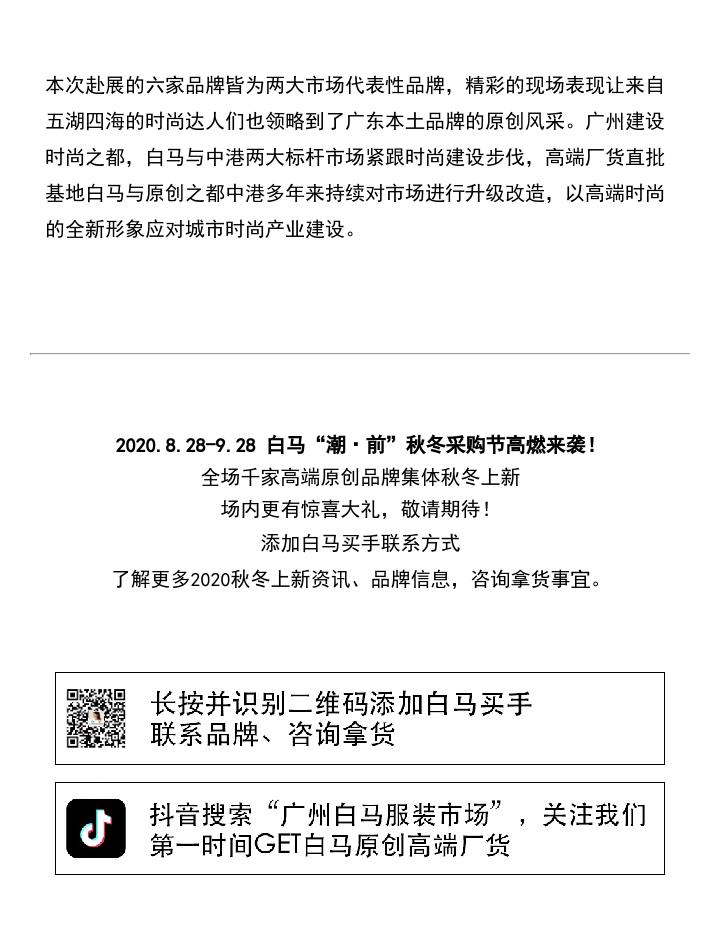 本次赴展的六家品牌皆为两大市场代表性品牌，精彩的现场表现让来自五湖四海的时尚达人们也领略到了广东本土品牌的原创风采。广州建设时尚之都，白马与中港两大标杆市场紧跟时尚建设步伐，高端厂货直批基地白马与原创之都中港多年来持续对市场进行升级改造，以高端时尚的全新形象应对城市时尚产业建设。

2020.8.28-9.28 白马“潮·前”秋冬采购节高燃来袭！
全场千家高端原创品牌集体秋冬上新
场内更有惊喜大礼，敬请期待！
添加白马买手联系方式
了解更多2020秋冬上新资讯、品牌信息，咨询拿货事宜。

长按并识别二维码添加白马买手
联系品牌、咨询拿货

抖音搜索“广州白马服装市场”，关注我们
第一时间GET白马原创高端厂货